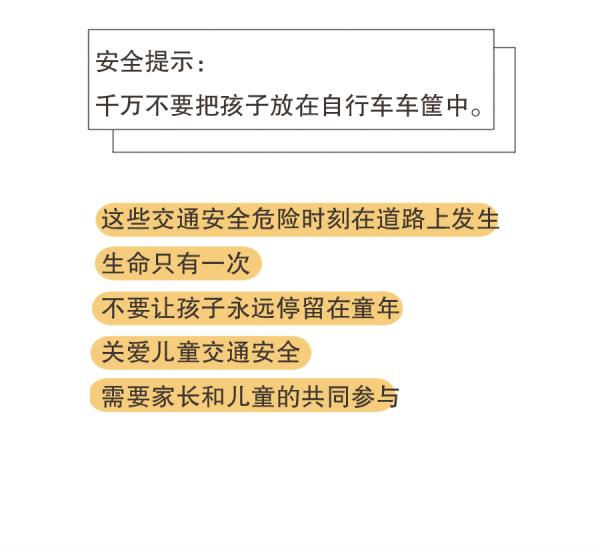 安全提示：
千万不要把孩子放在自行车车筐中。

这些交通安全危险时刻在道路上发生

生命只有一次

不要让孩子永远停留在童年

关爱儿童交通安全

需要家长和儿童的共同参与